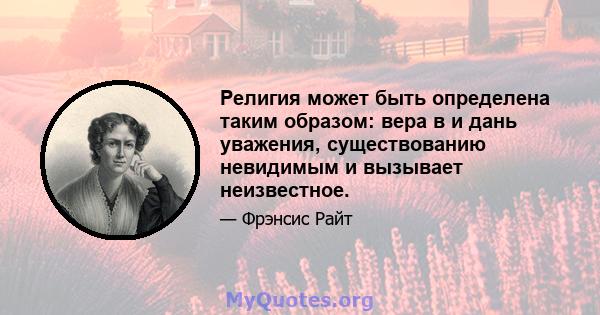 Религия может быть определена таким образом: вера в и дань уважения, существованию невидимым и вызывает неизвестное.

— Фрэнсис Райт

MyQuotes.org